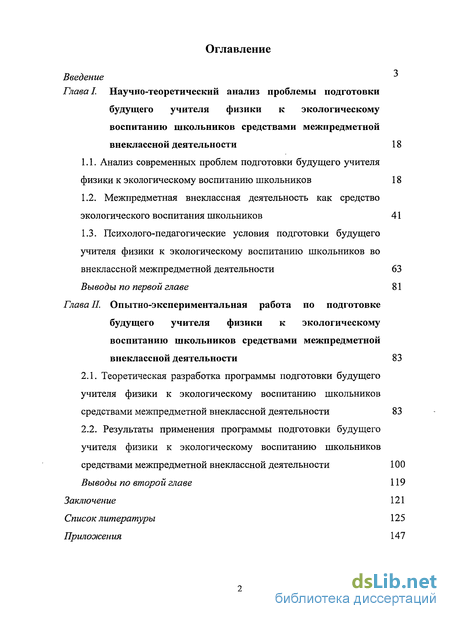 Оглавление

Введение 3

Глава I. Научно-теоретический анализ проблемы подготовки будущего учителя физики к экологическому воспитанию школьников средствами межпредметной внеклассной деятельности 18

1.1. Анализ современных проблем подготовки будущего учителя физики к экологическому воспитанию школьников 18

1.2. Межпредметная внеклассная деятельность как средство экологического воспитания школьников 41

1.3. Психолого-педагогические условия подготовки будущего учителя физики к экологическому воспитанию школьников во внеклассной межпредметной деятельности 63

Выводы по первой главе 81

Глава II. Опытно-экспериментальная работа по подготовке будущего учителя физики к экологическому воспитанию школьников средствами межпредметной внеклассной деятельности 83

2.1. Теоретическая разработка программы подготовки будущего учителя физики к экологическому воспитанию школьников средствами межпредметной внеклассной деятельности 83

2.2. Результаты применения программы подготовки будущего учителя физики к экологическому воспитанию школьников средствами межпредметной внеклассной деятельности 100

Выводы по второй главе 119

Заключение 121

Список литературы 125

Приложения 147

2

dsLib.net
библиотека диссертаций